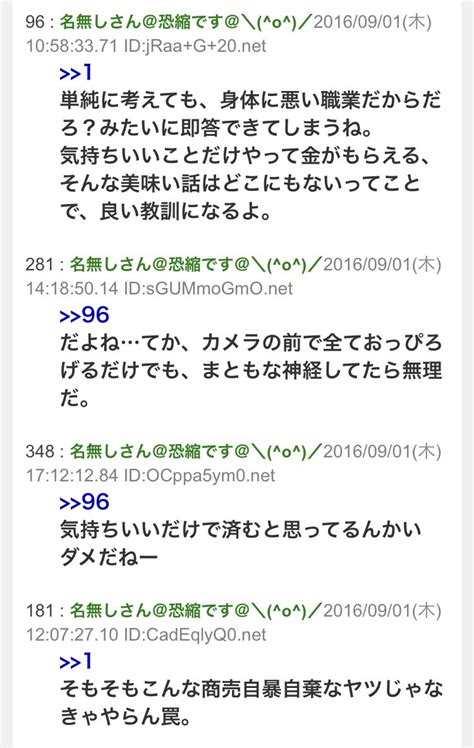 96 : 名無しさん@恐縮です@＼(^o^)／2016/09/01(木) 10:58:33.71 ID:jRaa+G+20.net

>>1
単純に考えても、身体に悪い職業だからだろ？みたいに即答できてしまうね。
気持ちいいことだけやって金がもらえる、そんな美味い話はどこにもないってことで、良い教訓になるよ。

281 : 名無しさん@恐縮です@＼(^o^)／2016/09/01(木) 14:18:50.14 ID:sGUMmoGmO.net

>>96
だよね…てか、カメラの前で全ておっぴろげるだけでも、まともな神経してたら無理だ。

348 : 名無しさん@恐縮です@＼(^o^)／2016/09/01(木) 17:12:12.84 ID:OCppa5ym0.net

>>96
気持ちいいだけで済むと思ってるんかい
ダメだねー

181 : 名無しさん@恐縮です@＼(^o^)／2016/09/01(木) 12:07:27.10 ID:CadEqlyQ0.net

>>1
そもそもこんな商売自暴自棄なヤツじゃなきゃやらん罠。